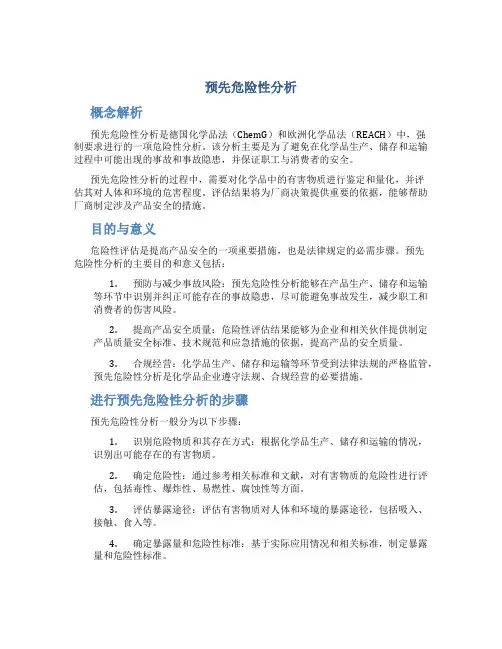 预先危险性分析

概念解析

预先危险性分析是德国化学品法（ChemG）和欧洲化学品法（REACH）中，强制要求进行的一项危险性分析。该分析主要是为了避免在化学品生产、储存和运输过程中可能出现的事故和事故隐患，并保证职工与消费者的安全。

预先危险性分析的过程中，需要对化学品中的有害物质进行鉴定和量化，并评估其对人体和环境的危害程度。评估结果将为厂商决策提供重要的依据，能够帮助厂商制定涉及产品安全的措施。

目的与意义

危险性评估是提高产品安全的一项重要措施，也是法律规定的必需步骤。预先危险性分析的主要目的和意义包括：

1. 预防与减少事故风险：预先危险性分析能够在产品生产、储存和运输等环节中识别并纠正可能存在的事故隐患，尽可能避免事故发生，减少职工和消费者的伤害风险。

2. 提高产品安全质量：危险性评估结果能够为企业和相关伙伴提供制定产品质量安全标准、技术规范和应急措施的依据，提高产品的安全质量。

3. 合规经营：化学品生产、储存和运输等环节受到法律法规的严格监管，预先危险性分析是化学品企业遵守法规、合规经营的必要措施。

进行预先危险性分析的步骤

预先危险性分析一般分为以下步骤：

1. 识别危险物质和其存在方式：根据化学品生产、储存和运输的情况，识别出可能存在的有害物质。

2. 确定危险性：通过参考相关标准和文献，对有害物质的危险性进行评估，包括毒性、爆炸性、易燃性、腐蚀性等方面。

3. 评估暴露途径：评估有害物质对人体和环境的暴露途径，包括吸入、接触、食入等。

4. 确定暴露量和危险性标准：基于实际应用情况和相关标准，制定暴露量和危险性标准。